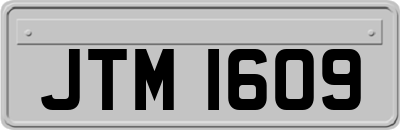 JTM 1609